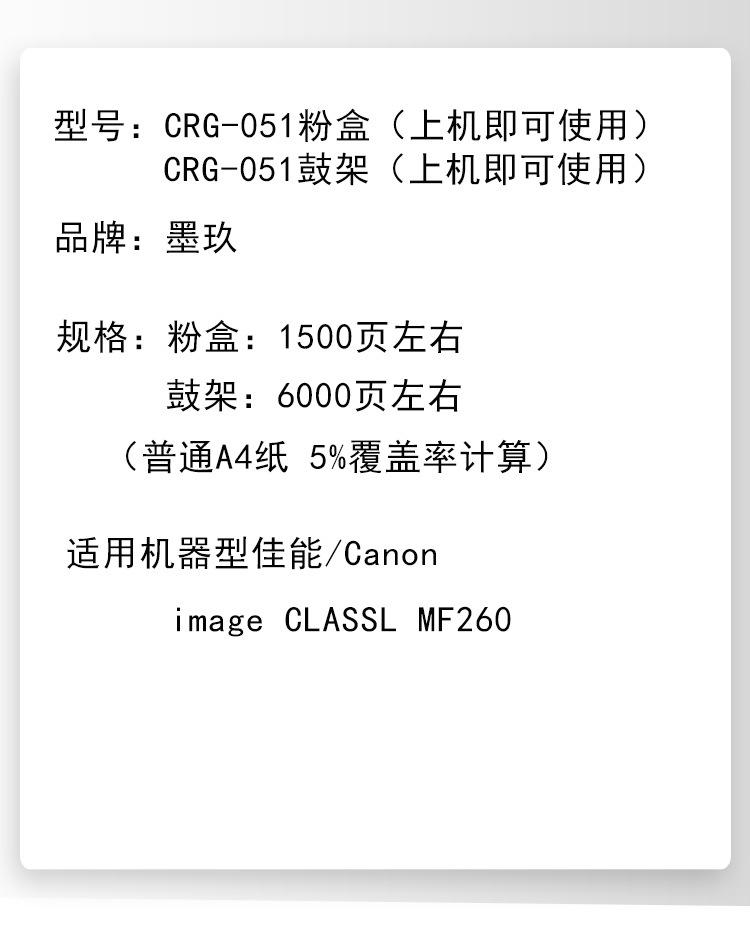 型号：CRG-051粉盒（上机即可使用）
CRG-051鼓架（上机即可使用）

品牌：墨玖

规格：粉盒：1500页左右
鼓架：6000页左右
（普通A4纸 5%覆盖率计算）

适用机器型佳能/Canon
image CLASSL MF260